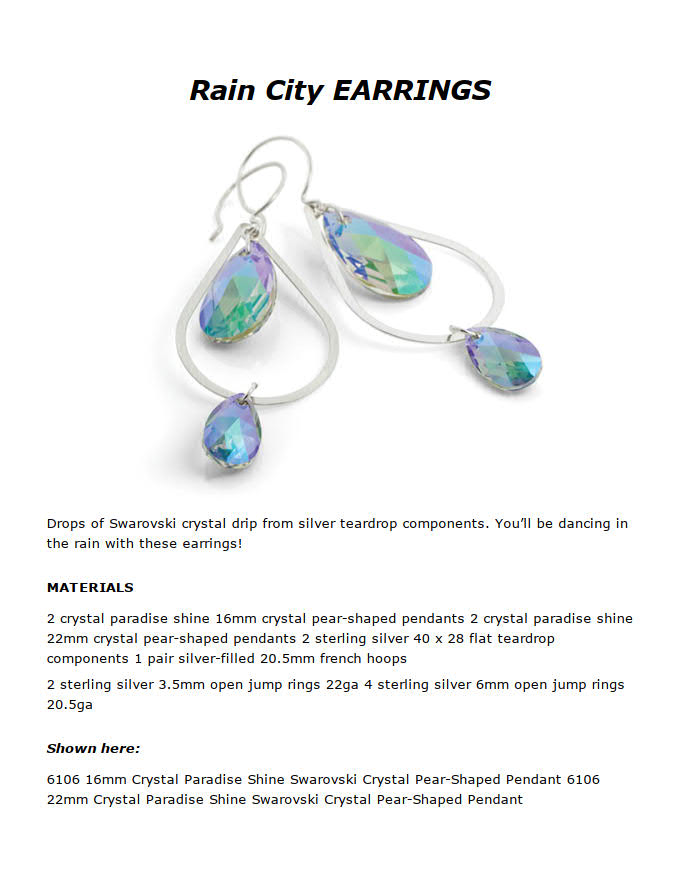 Rain City EARRINGS

Drops of Swarovski crystal drip from silver teardrop components. You'll be dancing in the rain with these earrings!

MATERIALS

2 crystal paradise shine 16mm crystal pear-shaped pendants 2 crystal paradise shine 22mm crystal pear-shaped pendants 2 sterling silver 40 x 28 flat teardrop components 1 pair silver-filled 20.5mm french hoops

2 sterling silver 3.5mm open jump rings 22ga 4 sterling silver 6mm open jump rings 20.5ga

Shown here:

6106 16mm Crystal Paradise Shine Swarovski Crystal Pear-Shaped Pendant 6106 22mm Crystal Paradise Shine Swarovski Crystal Pear-Shaped Pendant